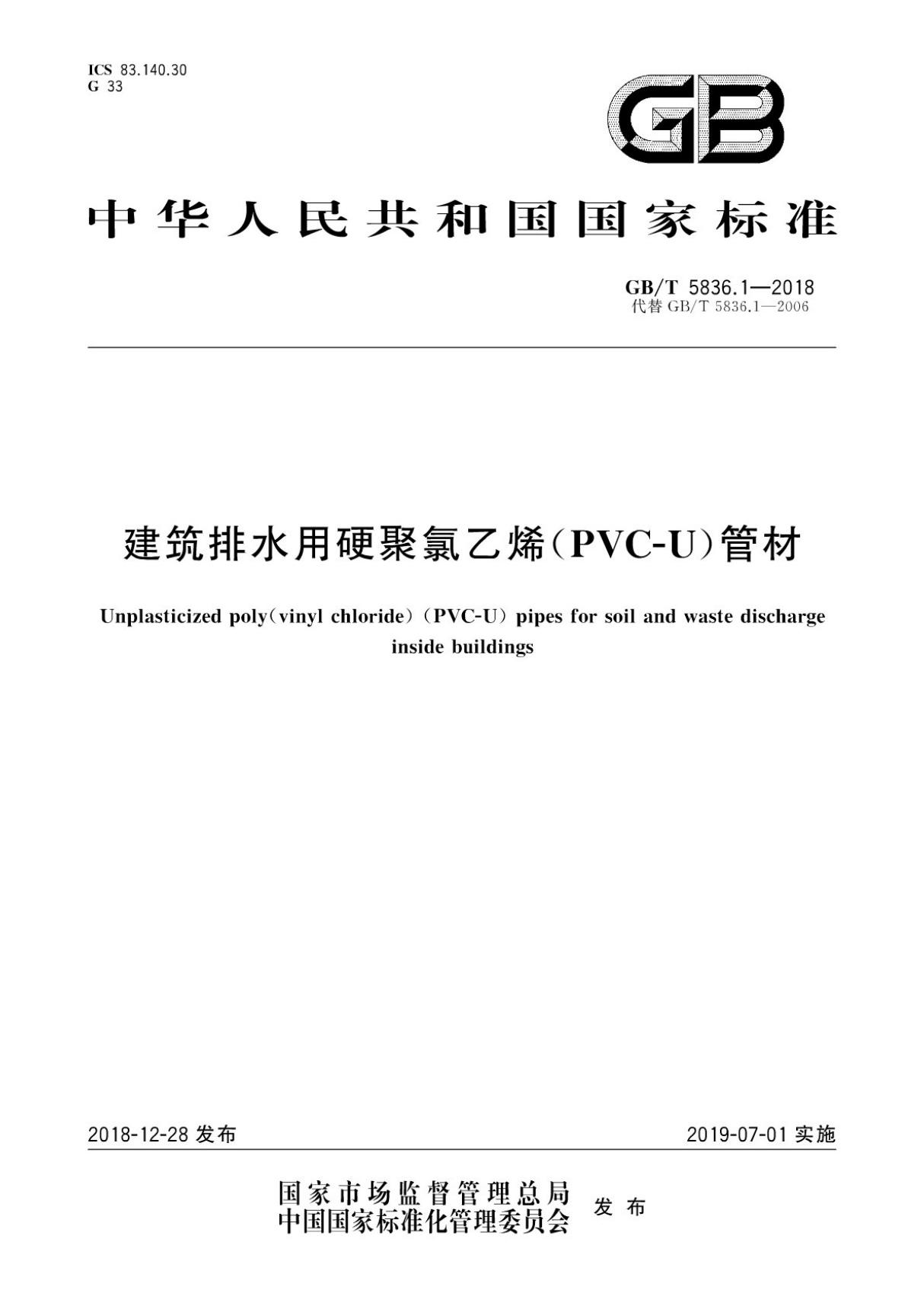 ICS 83.140.30
G 33

GB

中华人民共和国国家标准

GB/T 5836.1—2018
代替 GB/T 5836.1—2006

建筑排水用硬聚氯乙烯(PVC-U)管材

Unplasticized poly(vinyl chloride)(PVC-U) pipes for soil and waste discharge inside buildings

2018-12-28 发布

2019-07-01 实施

国家市场监督管理总局
中国国家标准化管理委员会
发布